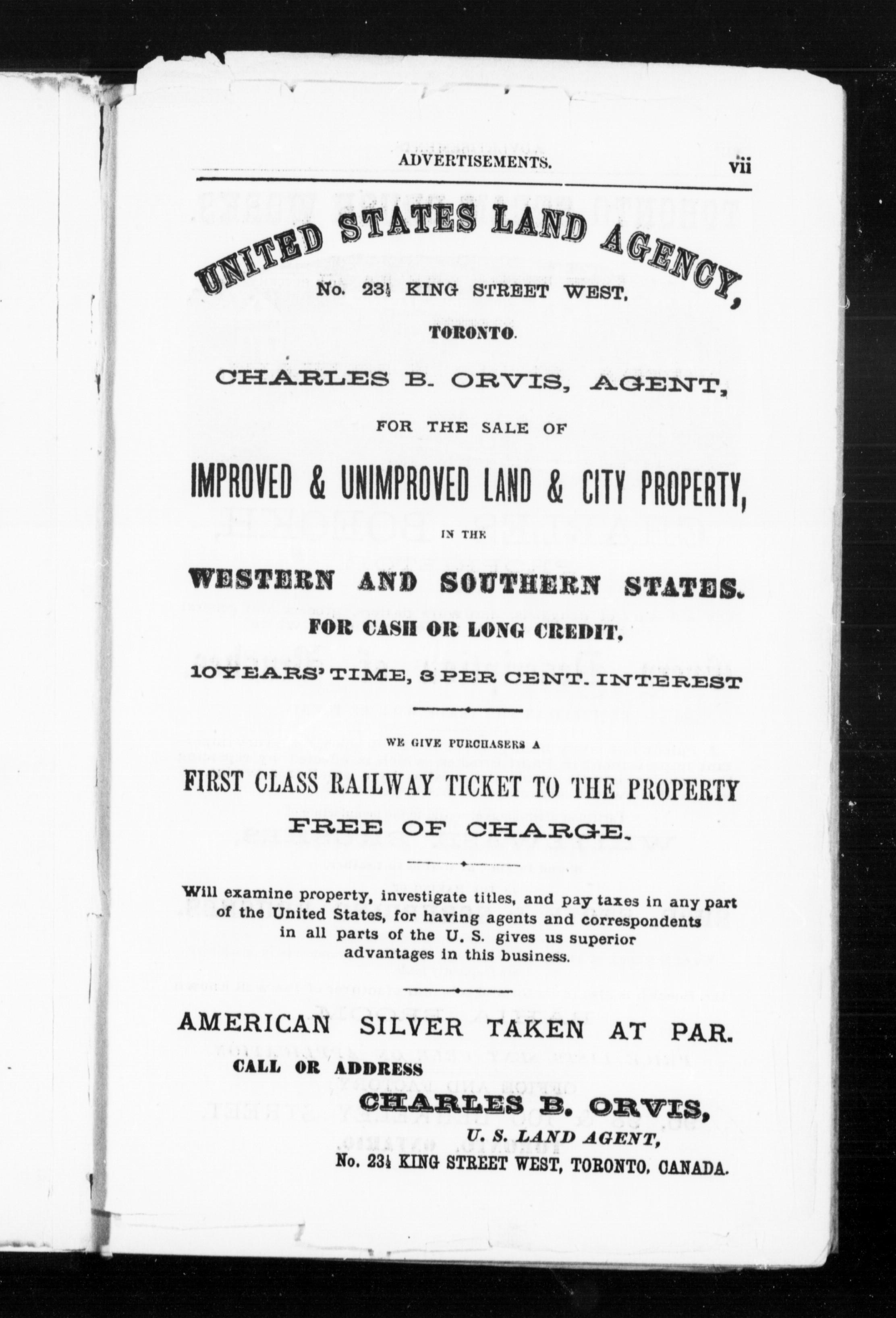 ADVERTISEMENTS. vii

UNITED STATES LAND AGENCY,

No. 23½ KING STREET WEST,

TORONTO.

CHARLES B. ORVIS, AGENT,

FOR THE SALE OF

IMPROVED & UNIMPROVED LAND & CITY PROPERTY,

IN THE

WESTERN AND SOUTHERN STATES.

FOR CASH OR LONG CREDIT,

10 YEARS' TIME, 8 PER CENT. INTEREST

WE GIVE PURCHASERS A

FIRST CLASS RAILWAY TICKET TO THE PROPERTY

FREE OF CHARGE.

Will examine property, investigate titles, and pay taxes in any part of the United States, for having agents and correspondents in all parts of the U. S. gives us superior advantages in this business.

AMERICAN SILVER TAKEN AT PAR.

CALL OR ADDRESS

CHARLES B. ORVIS,

U. S. LAND AGENT,

No. 23½ KING STREET WEST, TORONTO, CANADA.